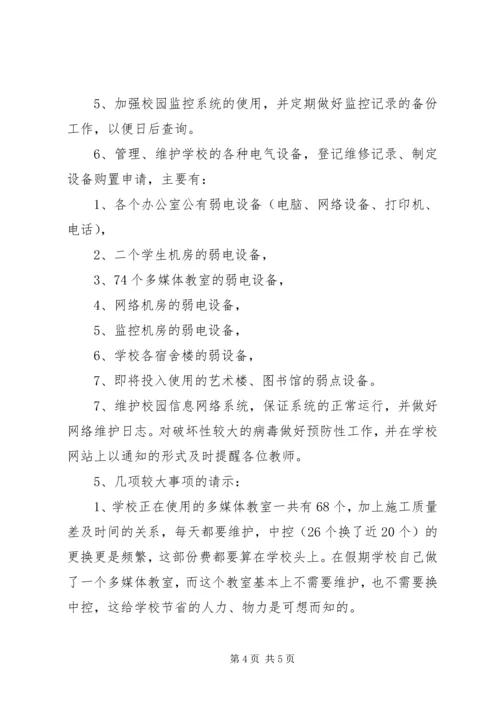 5、加强校园监控系统的使用，并定期做好监控记录的备份工作，以便日后查询。

6、管理、维护学校的各种电气设备，登记维修记录、制定设备购置申请，主要有：

1、各个办公室公有弱电设备（电脑、网络设备、打印机、电话），

2、二个学生机房的弱电设备，

3、74个多媒体教室的弱电设备，

4、网络机房的弱电设备，

5、监控机房的弱电设备，

6、学校各宿舍楼的弱设备，

7、即将投入使用的艺术楼、图书馆的弱点设备。

7、维护校园信息网络系统，保证系统的正常运行，并做好网络维护日志。对破坏性较大的病毒做好预防性工作，并在学校网站上以通知的形式及时提醒各位教师。

5、几项较大事项的请示：

1、学校正在使用的多媒体教室一共有68个，加上施工质量差及时间的关系，每天都要维护，中控（26个换了近20个）的更换更是频繁，这部份费都要算在学校头上。在假期学校自己做了一个多媒体教室，而这个教室基本上不需要维护，也不需要换中控，这给学校节省的人力、物力是可想而知的。

第4页 共5页